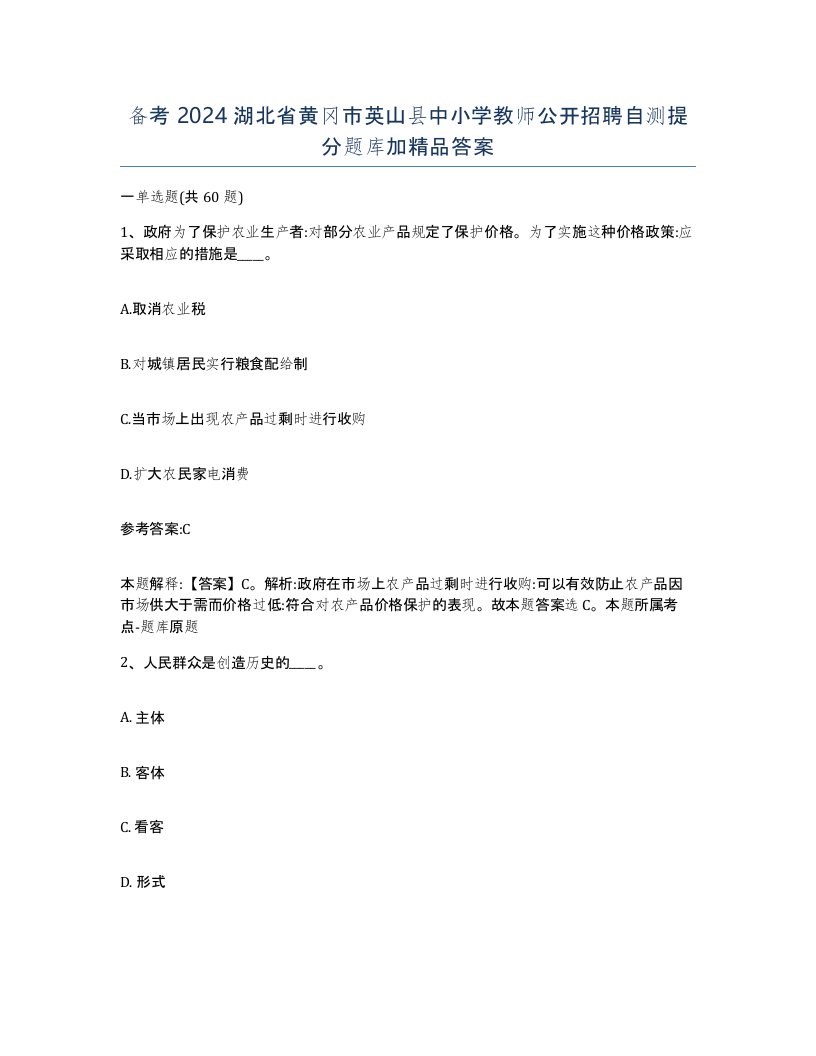 备考 2024 湖北省黄冈市英山县中小学教师公开招聘自测提分题库加精品答案

一单选题(共 60 题)

1、政府为了保护农业生产者:对部分农业产品规定了保护价格。为了实施这种价格政策:应采取相应的措施是____。

A.取消农业税

B.对城镇居民实行粮食配给制

C.当市场上出现农产品过剩时进行收购

D.扩大农民家电消费

参考答案:C

本题解释:【答案】C。解析:政府在市场上农产品过剩时进行收购:可以有效防止农产品因市场供大于需而价格过低:符合对农产品价格保护的表现。故本题答案选 C。本题所属考点-题库原题

2、人民群众是创造历史的____。

A. 主体

B. 客体

C. 看客

D. 形式